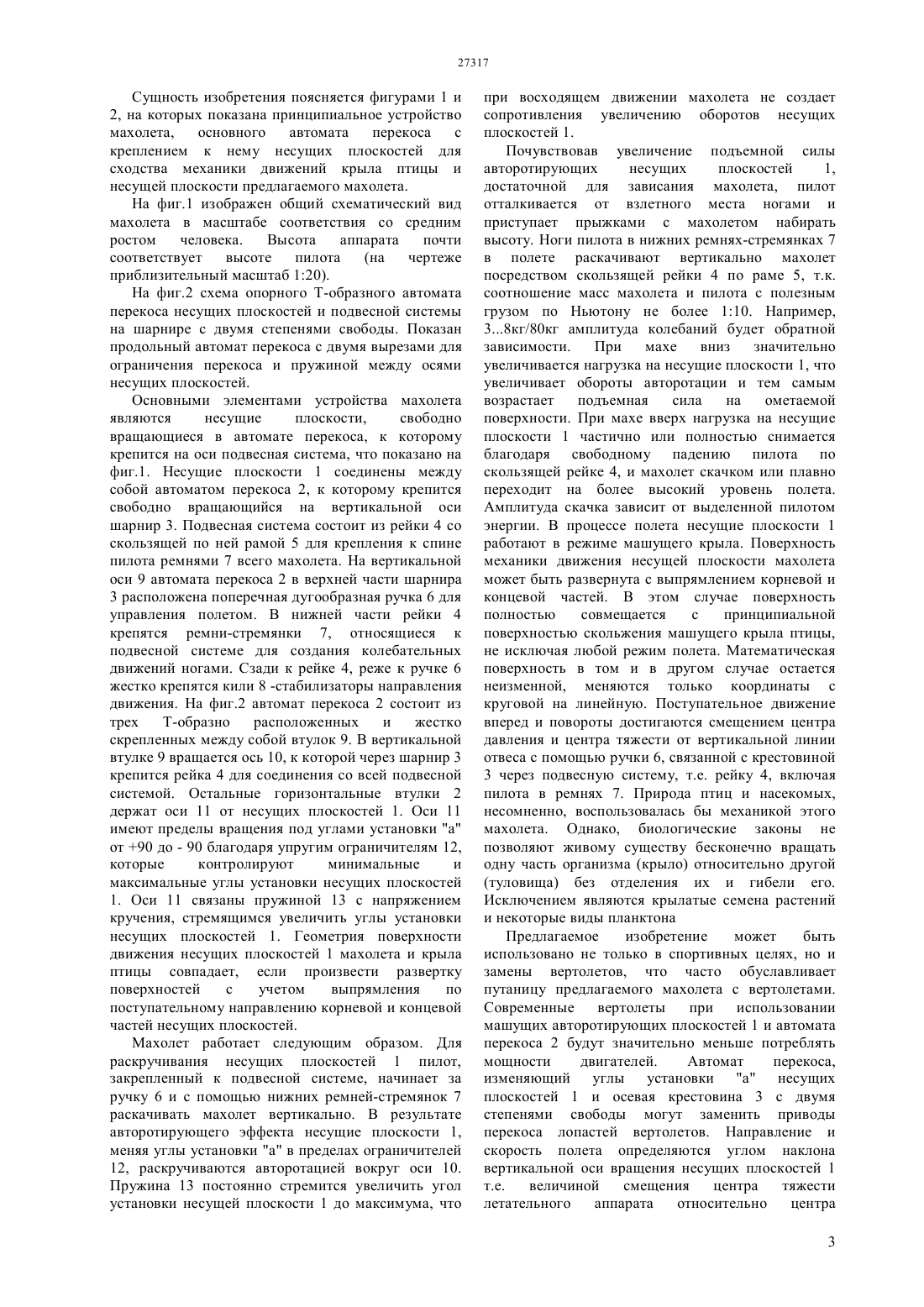 27317

Сущность изобретения поясняется фигурами 1 и 2, на которых показана принципиальное устройство махолета, основного автомата перекоса с креплением к нему несущих плоскостей для сходства механики движений крыла птицы и несущей плоскости предлагаемого махолета.

На фиг.1 изображен общий схематический вид махолета в масштабе соответствия со средним ростом человека. Высота аппарата почти соответствует высоте пилота (на чертеже приблизительный масштаб 1:20).

На фиг.2 схема опорного Т-образного автомата перекоса несущих плоскостей и подвесной системы на шарнире с двумя степенями свободы. Показан продольный автомат перекоса с двумя вырезами для ограничения перекоса и пружиной между осями несущих плоскостей.

Основными элементами устройства махолета являются несущие плоскости, свободно вращающиеся в автомате перекоса, к которому крепится на оси подвесная система, что показано на фиг.1. Несущие плоскости 1 соединены между собой автоматом перекоса 2, к которому крепится свободно вращающийся на вертикальной оси шарнир 3. Подвесная система состоит из рейки 4 со скользящей по ней рамой 5 для крепления к спине пилота ремнями 7 всего махолета. На вертикальной оси 9 автомата перекоса 2 в верхней части шарнира 3 расположена поперечная дугообразная ручка 6 для управления полетом. В нижней части рейки 4 крепятся ремни-стремянки 7, относящиеся к подвесной системе для создания колебательных движений ногами. Сзади к рейке 4, реже к ручке 6 жестко крепятся кили 8 -стабилизаторы направления движения. На фиг.2 автомат перекоса 2 состоит из трех Т-образно расположенных и жестко скрепленных между собой втулок 9. В вертикальной втулке 9 вращается ось 10, к которой через шарнир 3 крепится рейка 4 для соединения со всей подвесной системой. Остальные горизонтальные втулки 2 держат оси 11 от несущих плоскостей 1. Оси 11 имеют пределы вращения под углами установки "а" от +90 до - 90 благодаря упругим ограничителям 12, которые контролируют минимальные и максимальные углы установки несущих плоскостей 1. Оси 11 связаны пружиной 13 с напряжением кручения, стремящимся увеличить углы установки несущих плоскостей 1. Геометрия поверхности движения несущих плоскостей 1 махолета и крыла птицы совпадает, если произвести развертку поверхностей с учетом выпрямления по поступательному направлению корневой и концевой частей несущих плоскостей.

Махолет работает следующим образом. Для раскручивания несущих плоскостей 1 пилот, закрепленный к подвесной системе, начинает за ручку 6 и с помощью нижних ремней-стремянок 7 раскачивать махолет вертикально. В результате авторотирующего эффекта несущие плоскости 1, меняя углы установки "а" в пределах ограничителей 12, раскручиваются авторотацией вокруг оси 10. Пружина 13 постоянно стремится увеличить угол установки несущей плоскости 1 до максимума, что при восходящем движении махолета не создает сопротивления увеличению оборотов несущих плоскостей 1.

Почувствовав увеличение подъемной силы авторотирующих несущих плоскостей 1, достаточной для зависания махолета, пилот отталкивается от взлетного места ногами и приступает прыжками с махолетом набирать высоту. Ноги пилота в нижних ремнях-стремянках 7 в полете раскачивают вертикально махолет посредством скользящей рейки 4 по раме 5, т.к. соотношение масс махолета и пилота с полезным грузом по Ньютону не более 1:10. Например, 3...8кг/80кг амплитуда колебаний будет обратной зависимости. При махе вниз значительно увеличивается нагрузка на несущие плоскости 1, что увеличивает обороты авторотации и тем самым возрастает подъемная сила на ометаемой поверхности. При махе вверх нагрузка на несущие плоскости 1 частично или полностью снимается благодаря свободному падению пилота по скользящей рейке 4, и махолет скачком или плавно переходит на более высокий уровень полета. Амплитуда скачка зависит от выделенной пилотом энергии. В процессе полета несущие плоскости 1 работают в режиме машущего крыла. Поверхность механики движения несущей плоскости махолета может быть развернута с выпрямлением корневой и концевой частей. В этом случае поверхность полностью совмещается с принципиальной поверхностью скольжения машущего крыла птицы, не исключая любой режим полета. Математическая поверхность в том и в другом случае остается неизменной, меняются только координаты с круговой на линейную. Поступательное движение вперед и повороты достигаются смещением центра давления и центра тяжести от вертикальной линии отвеса с помощью ручки 6, связанной с крестовиной 3 через подвесную систему, т.е. рейку 4, включая пилота в ремнях 7. Природа птиц и насекомых, несомненно, воспользовалась бы механикой этого махолета. Однако, биологические законы не позволяют живому существу бесконечно вращать одну часть организма (крыло) относительно другой (туловища) без отделения их и гибели его. Исключением являются крылатые семена растений и некоторые виды планктона

Предлагаемое изобретение может быть использовано не только в спортивных целях, но и замены вертолетов, что часто обуславливает путаницу предлагаемого махолета с вертолетами. Современные вертолеты при использовании машущих авторотирующих плоскостей 1 и автомата перекоса 2 будут значительно меньше потреблять мощности двигателей. Автомат перекоса, изменяющий углы установки "а" несущих плоскостей 1 и осевая крестовина 3 с двумя степенями свободы могут заменить приводы перекоса лопастей вертолетов. Направление и скорость полета определяются углом наклона вертикальной оси вращения несущих плоскостей 1 т.е. величиной смещения центра тяжести летательного аппарата относительно центра

3